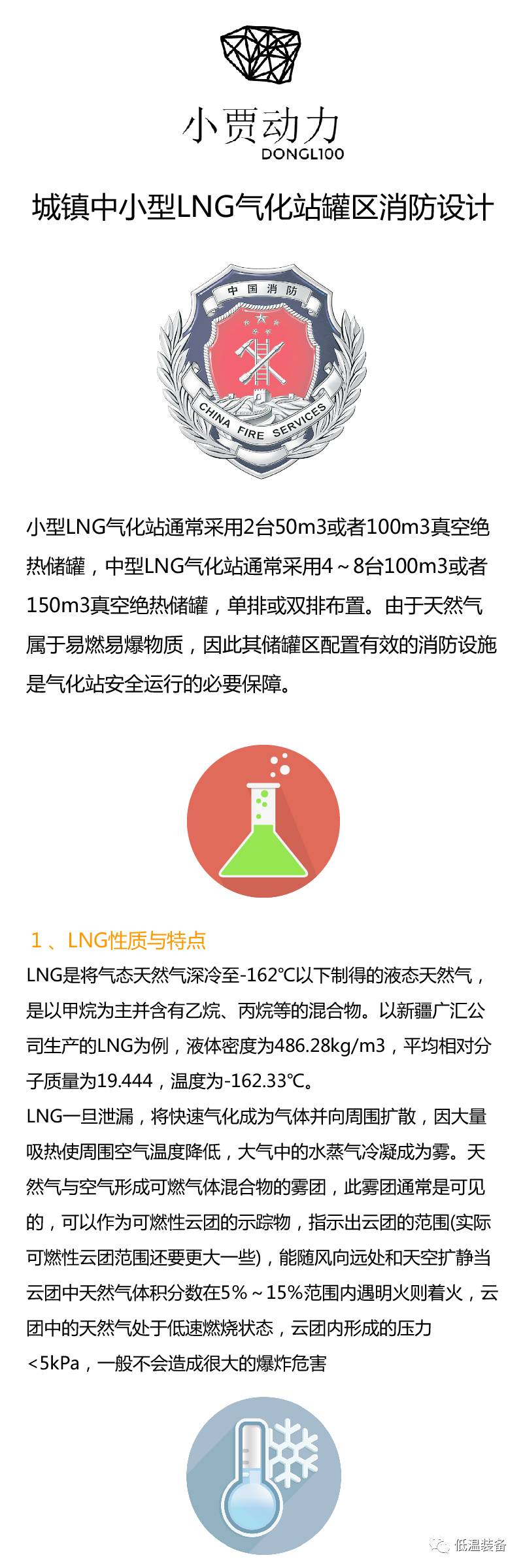 小贾动力
DONGL100

城镇中小型LNG气化站罐区消防设计

中国消防
CHINA FIRE SERVICES

小型LNG气化站通常采用2台50m3或者100m3真空绝热储罐，中型LNG气化站通常采用4～8台100m3或者150m3真空绝热储罐，单排或双排布置。由于天然气属于易燃易爆物质，因此其储罐区配置有效的消防设施是气化站安全运行的必要保障。

1、LNG性质与特点
LNG是将气态天然气深冷至-162℃以下制得的液态天然气，是以甲烷为主并含有乙烷、丙烷等的混合物。以新疆广汇公司生产的LNG为例，液体密度为486.28kg/m3，平均相对分子质量为19.444，温度为-162.33℃。
LNG一旦泄漏，将快速气化成为气体并向周围扩散，因大量吸热使周围空气温度降低，大气中的水蒸气冷凝成为雾。天然气与空气形成可燃气体混合物的雾团，此雾团通常是可见的，可以作为可燃性云团的示踪物，指示出云团的范围(实际可燃性云团范围还要更大一些)，能随风向远处和天空扩静当云团中天然气体积分数在5%～15%范围内遇明火则着火，云团中的天然气处于低速燃烧状态，云团内形成的压力<5kPa，一般不会造成很大的爆炸危害

低温装备